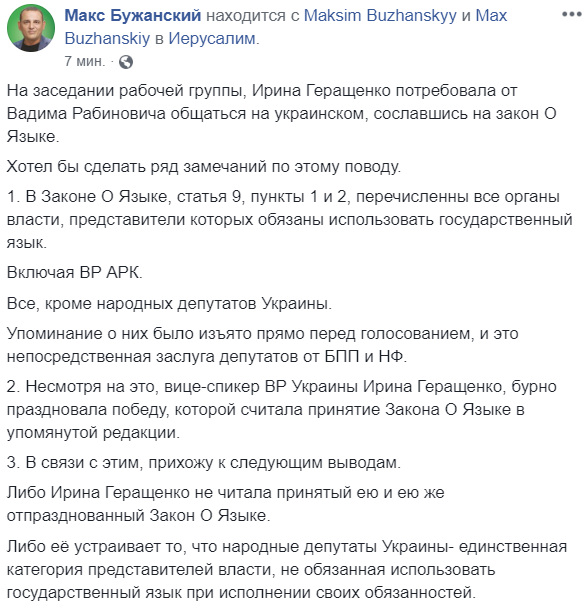 Макс Бужанский находится с Maksim Buzhanskyy и Max Buzhanskiy в Иерусалим.
7 мин. ·

На заседании рабочей группы, Ирина Геращенко потребовала от Вадима Рабиновича общаться на украинском, сославшись на закон О Языке.

Хотел бы сделать ряд замечаний по этому поводу.

1. В Законе О Языке, статья 9, пункты 1 и 2, перечисленны все органы власти, представители которых обязаны использовать государственный язык.

Включая ВР АРК.

Все, кроме народных депутатов Украины.

Упоминание о них было изъято прямо перед голосованием, и это непосредственная заслуга депутатов от БПП и НФ.

2. Несмотря на это, вице-спикер ВР Украины Ирина Геращенко, бурно праздновала победу, которой считала принятие Закона О Языке в упомянутой редакции.

3. В связи с этим, прихожу к следующим выводам.

Либо Ирина Геращенко не читала принятый ею и ею же отпразднованный Закон О Языке.

Либо её устраивает то, что народные депутаты Украины- единственная категория представителей власти, не обязанная использовать государственный язык при исполнении своих обязанностей.